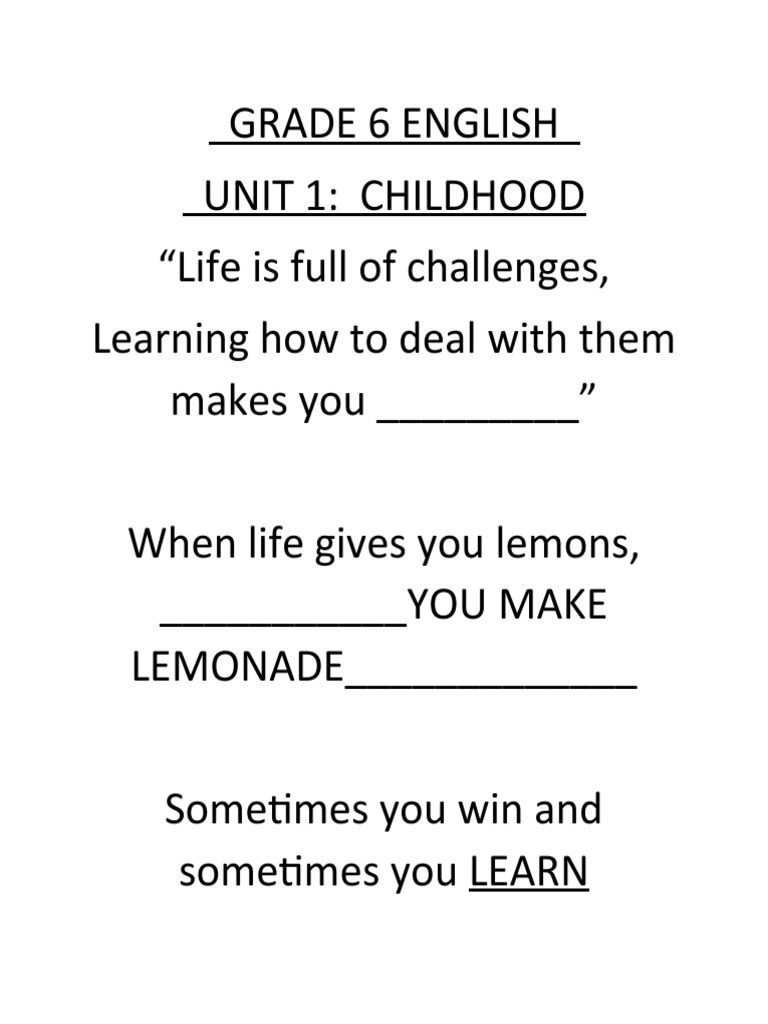 GRADE 6 ENGLISH

UNIT 1: CHILDHOOD

"Life is full of challenges, Learning how to deal with them makes you ____"

When life gives you lemons, ____YOU MAKE LEMONADE____

Sometimes you win and sometimes you LEARN